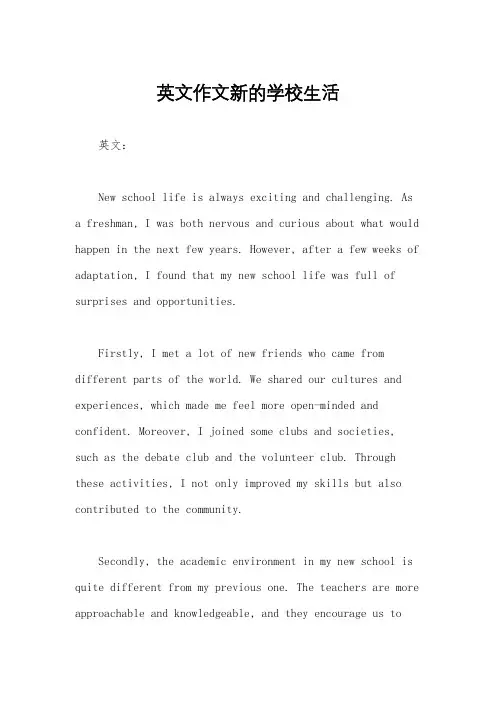 英文作文新的学校生活

英文：

New school life is always exciting and challenging. As a freshman, I was both nervous and curious about what would happen in the next few years. However, after a few weeks of adaptation, I found that my new school life was full of surprises and opportunities.

Firstly, I met a lot of new friends who came from different parts of the world. We shared our cultures and experiences, which made me feel more open-minded and confident. Moreover, I joined some clubs and societies, such as the debate club and the volunteer club. Through these activities, I not only improved my skills but also contributed to the community.

Secondly, the academic environment in my new school is quite different from my previous one. The teachers are more approachable and knowledgeable, and they encourage us to